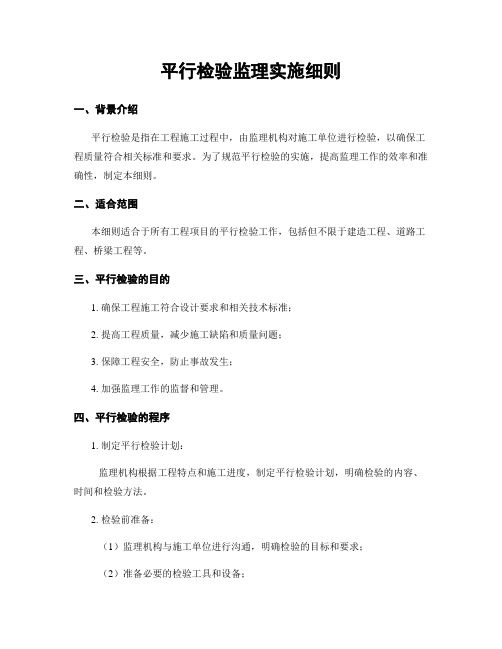 平行检验监理实施细则

一、背景介绍

平行检验是指在工程施工过程中，由监理机构对施工单位进行检验，以确保工程质量符合相关标准和要求。为了规范平行检验的实施，提高监理工作的效率和准确性，制定本细则。

二、适合范围

本细则适合于所有工程项目的平行检验工作，包括但不限于建造工程、道路工程、桥梁工程等。

三、平行检验的目的

1. 确保工程施工符合设计要求和相关技术标准；

2. 提高工程质量，减少施工缺陷和质量问题；

3. 保障工程安全，防止事故发生；

4. 加强监理工作的监督和管理。

四、平行检验的程序

1. 制定平行检验计划：

监理机构根据工程特点和施工进度，制定平行检验计划，明确检验的内容、时间和检验方法。

2. 检验前准备：

（1）监理机构与施工单位进行沟通，明确检验的目标和要求；

（2）准备必要的检验工具和设备；